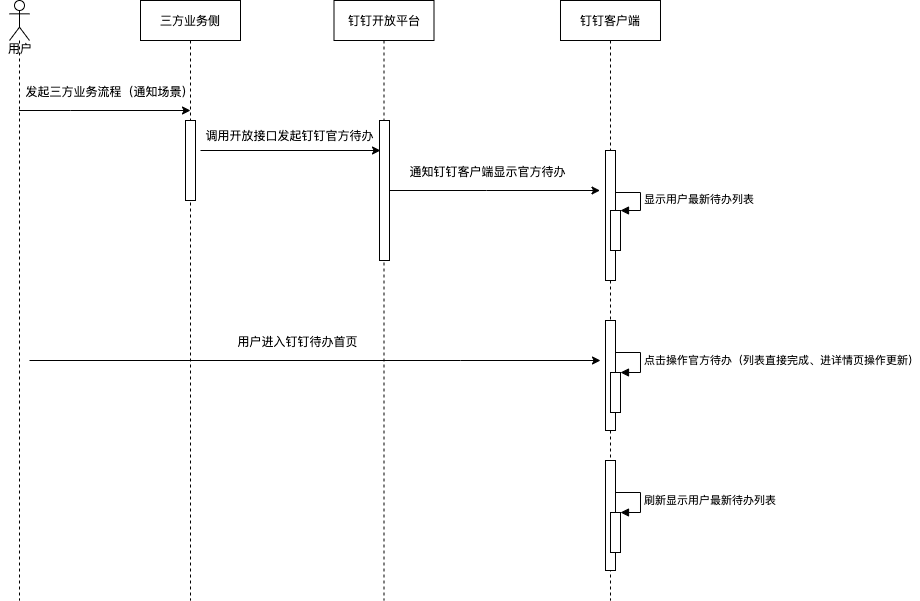 用户

三方业务侧

钉钉开放平台

钉钉客户端

发起三方业务流程（通知场景）

调用开放接口发起钉钉官方待办

通知钉钉客户端显示官方待办

显示用户最新待办列表

用户进入钉钉待办首页

点击操作官方待办（列表直接完成、进详情页操作更新）

刷新显示用户最新待办列表